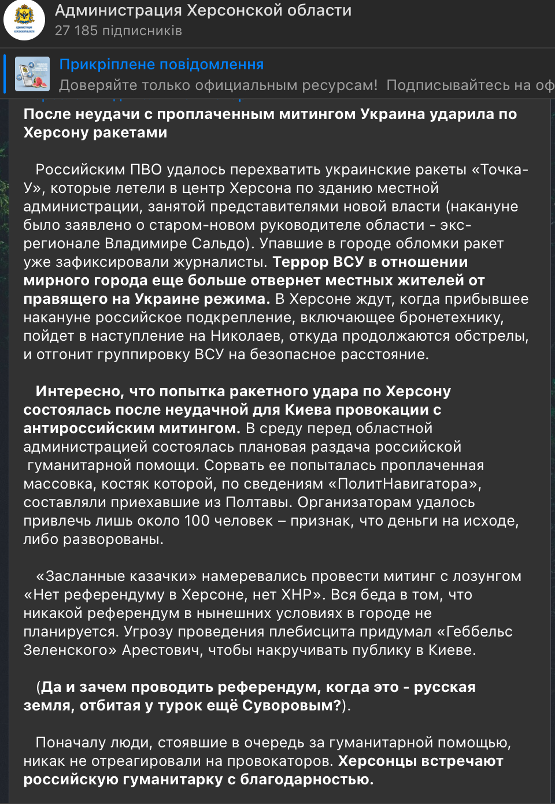 Администрация Херсонской области
27 185 підписників

Прикріплене повідомлення
Доверяйте только официальным ресурсам! Подписывайтесь на оф

После неудачи с проплаченным митингом Украина ударила по Херсону ракетами

Российским ПВО удалось перехватить украинские ракеты «Точка-У», которые летели в центр Херсона по зданию местной администрации, занятой представителями новой власти (накануне было заявлено о старом-новом руководителе области - экс-регионале Владимире Сальдо). Упавшие в городе обломки ракет уже зафиксировали журналисты. Террор ВСУ в отношении мирного города еще больше отвернет местных жителей от правящего на Украине режима. В Херсоне ждут, когда прибывшее накануне российское подкрепление, включающее бронетехнику, пойдет в наступление на Николаев, откуда продолжаются обстрелы, и отгонит группировку ВСУ на безопасное расстояние.

Интересно, что попытка ракетного удара по Херсону состоялась после неудачной для Киева провокации с антироссийским митингом. В среду перед областной администрацией состоялась плановая раздача российской гуманитарной помощи. Сорвать ее попыталась проплаченная массовка, костяк которой, по сведениям «ПолитНавигатора», составляли приехавшие из Полтавы. Организаторам удалось привлечь лишь около 100 человек – признак, что деньги на исходе, либо разворованы.

«Засланные казачки» намеревались провести митинг с лозунгом «Нет референдуму в Херсоне, нет ХНР». Вся беда в том, что никакой референдум в нынешних условиях в городе не планируется. Угрозу проведения плебисцита придумал «Геббельс Зеленского» Арестович, чтобы накручивать публику в Киеве.

(Да и зачем проводить референдум, когда это - русская земля, отбитая у турок ещё Суворовым?).

Поначалу люди, стоявшие в очередь за гуманитарной помощью, никак не отреагировали на провокаторов. Херсонцы встречают российскую гуманитарку с благодарностью.